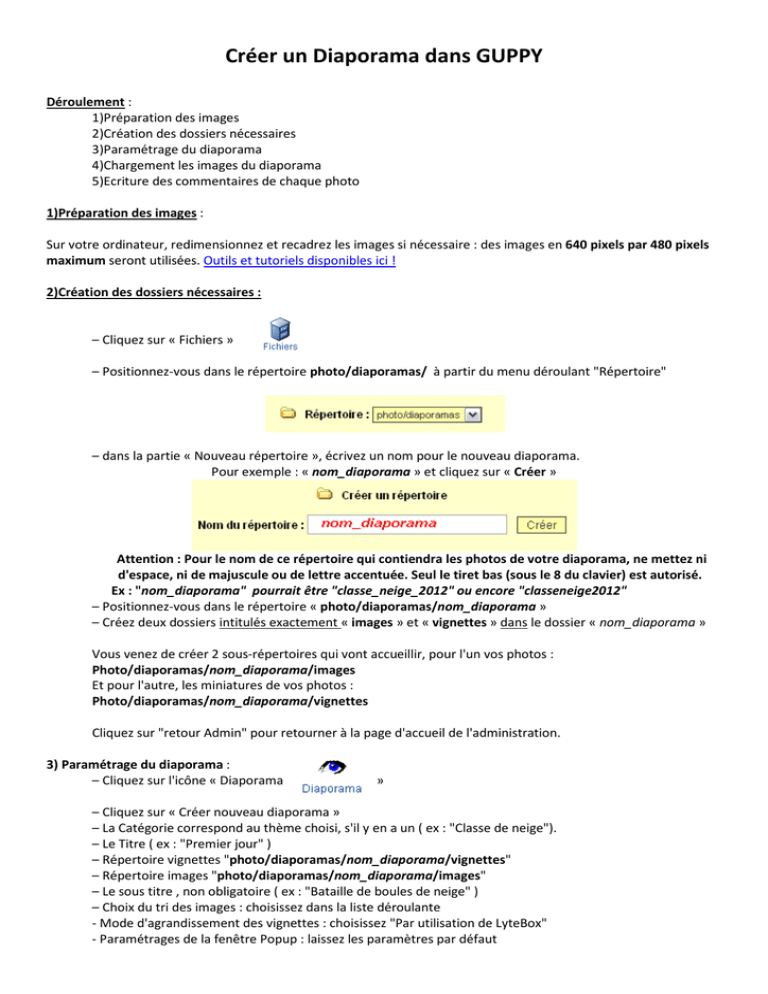 Créer un Diaporama dans GUPPY

Déroulement :
1)Préparation des images
2)Création des dossiers nécessaires
3)Paramétrage du diaporama
4)Chargement les images du diaporama
5)Ecriture des commentaires de chaque photo

1)Préparation des images :

Sur votre ordinateur, redimensionnez et recadrez les images si nécessaire : des images en 640 pixels par 480 pixels maximum seront utilisées. Outils et tutoriels disponibles ici !

2)Création des dossiers nécessaires :

– Cliquez sur « Fichiers »

Fichiers

– Positionnez-vous dans le répertoire photo/diaporamas/ à partir du menu déroulant "Répertoire"

Répertoire : photo/diaporamas

– dans la partie « Nouveau répertoire », écrivez un nom pour le nouveau diaporama.
Pour exemple : « nom_diaporama » et cliquez sur « Créer »

Créer un répertoire
Nom du répertoire : nom_diaporama Créer

Attention : Pour le nom de ce répertoire qui contiendra les photos de votre diaporama, ne mettez ni d'espace, ni de majuscule ou de lettre accentuée. Seul le tiret bas (sous le 8 du clavier) est autorisé.
Ex : "nom_diaporama" pourrait être "classe_neige_2012" ou encore "classeneige2012"
– Positionnez-vous dans le répertoire « photo/diaporamas/nom_diaporama »
– Créez deux dossiers intitulés exactement « images » et « vignettes » dans le dossier « nom_diaporama »

Vous venez de créer 2 sous-répertoires qui vont accueillir, pour l'un vos photos :
Photo/diaporamas/nom_diaporama/images
Et pour l'autre, les miniatures de vos photos :
Photo/diaporamas/nom_diaporama/vignettes

Cliquez sur "retour Admin" pour retourner à la page d'accueil de l'administration.

3) Paramétrage du diaporama :
– Cliquez sur l'icône « Diaporama Diaporama »

– Cliquez sur « Créer nouveau diaporama »
– La Catégorie correspond au thème choisi, s'il y en a un ( ex : "Classe de neige").
– Le Titre ( ex : "Premier jour" )
– Répertoire vignettes "photo/diaporamas/nom_diaporama/vignettes"
– Répertoire images "photo/diaporamas/nom_diaporama/images"
– Le sous titre , non obligatoire ( ex : "Bataille de boules de neige" )
– Choix du tri des images : choisissez dans la liste déroulante
- Mode d'agrandissement des vignettes : choisissez "Par utilisation de LyteBox"
- Paramétrages de la fenêtre Popup : laissez les paramètres par défaut